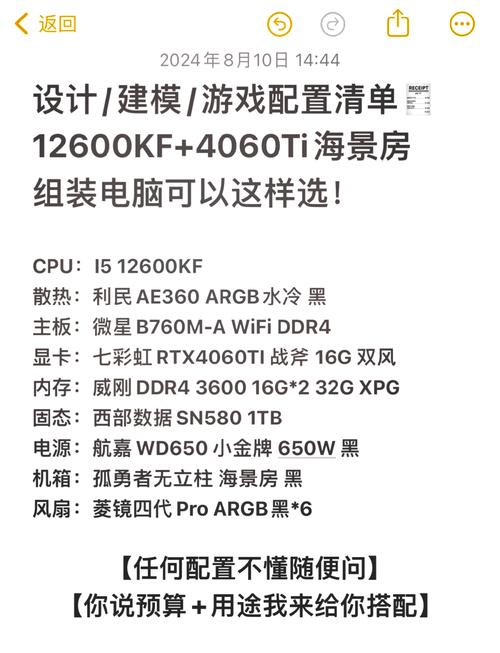 返回

2024年8月10日 14:44

设计/建模/游戏配置清单 RECEIPT
12600KF+4060Ti 海景房
组装电脑可以这样选！

CPU：I5 12600KF
散热：利民 AE360 ARGB水冷 黑
主板：微星 B760M-A WiFi DDR4
显卡：七彩虹 RTX4060TI 战斧 16G 双风
内存：威刚 DDR4 3600 16G*2 32G XPG
固态：西部数据 SN580 1TB
电源：航嘉 WD650 小金牌 650W 黑
机箱：孤勇者无立柱 海景房 黑
风扇：菱镜四代 Pro ARGB黑*6

【任何配置不懂随便问】
【你说预算+用途我来给你搭配】